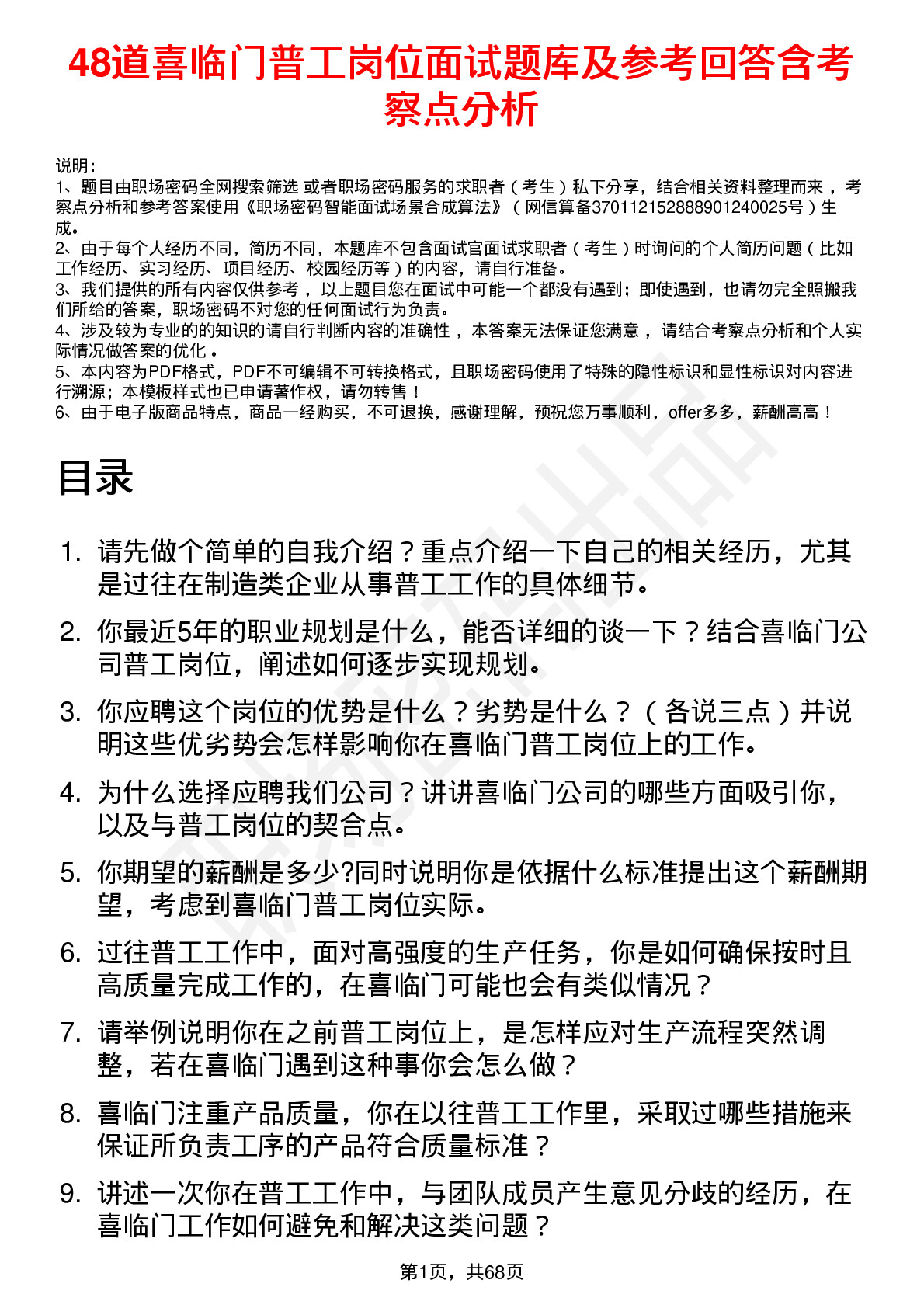 48道喜临门普工岗位面试题库及参考回答含考察点分析

说明：
1、题目由职场密码全网搜索筛选 或者职场密码服务的求职者（考生）私下分享，结合相关资料整理而来，考察点分析和参考答案使用《职场密码智能面试场景合成算法》（网信算备370112152888901240025号）生成。
2、由于每个人经历不同，简历不同，本题库不包含面试官面试求职者（考生）时询问的个人简历问题（比如工作经历、实习经历、项目经历、校园经历等）的内容，请自行准备。
3、我们提供的所有内容仅供参考，以上题目您在面试中可能一个都没有遇到；即使遇到，也请勿完全照搬我们所给的答案，职场密码不对您的任何面试行为负责。
4、涉及较为专业的的知识的请自行判断内容的准确性，本答案无法保证您满意，请结合考察点分析和个人实际情况做答案的优化。
5、本内容为PDF格式，PDF不可编辑不可转换格式，且职场密码使用了特殊的隐性标识和显性标识对内容进行溯源；本模板样式也已申请著作权，请勿转售！
6、由于电子版商品特点，商品一经购买，不可退换，感谢理解，预祝您万事顺利，offer多多，薪酬高高！

目录

1. 请先做个简单的自我介绍？重点介绍一下自己的相关经历，尤其是过往在制造类企业从事普工工作的具体细节。
2. 你最近5年的职业规划是什么，能否详细的谈一下？结合喜临门公司普工岗位，阐述如何逐步实现规划。
3. 你应聘这个岗位的优势是什么？劣势是什么？（各说三点）并说明这些优劣势会怎样影响你在喜临门普工岗位上的工作。
4. 为什么选择应聘我们公司？讲讲喜临门公司的哪些方面吸引你，以及与普工岗位的契合点。
5. 你期望的薪酬是多少?同时说明你是依据什么标准提出这个薪酬期望，考虑到喜临门普工岗位实际。
6. 过往普工工作中，面对高强度的生产任务，你是如何确保按时且高质量完成工作的，在喜临门可能也会有类似情况？
7. 请举例说明你在之前普工岗位上，是怎样应对生产流程突然调整，若在喜临门遇到这种事你会怎么做？
8. 喜临门注重产品质量，你在以往普工工作里，采取过哪些措施来保证所负责工序的产品符合质量标准？
9. 讲述一次你在普工工作中，与团队成员产生意见分歧的经历，在喜临门工作如何避免和解决这类问题？

第1页，共68页